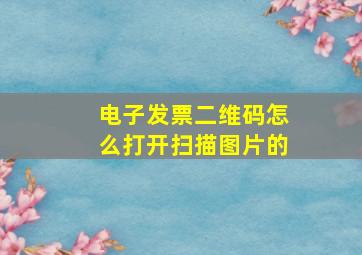 电子发票二维码怎么打开扫描图片的